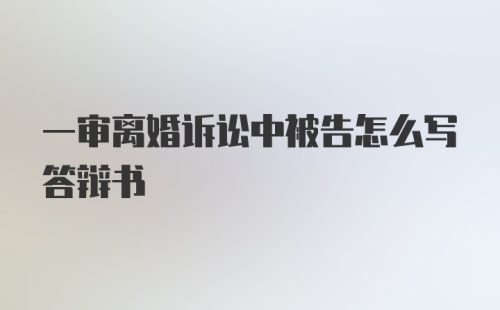 一审离婚诉讼中被告怎么写答辩书